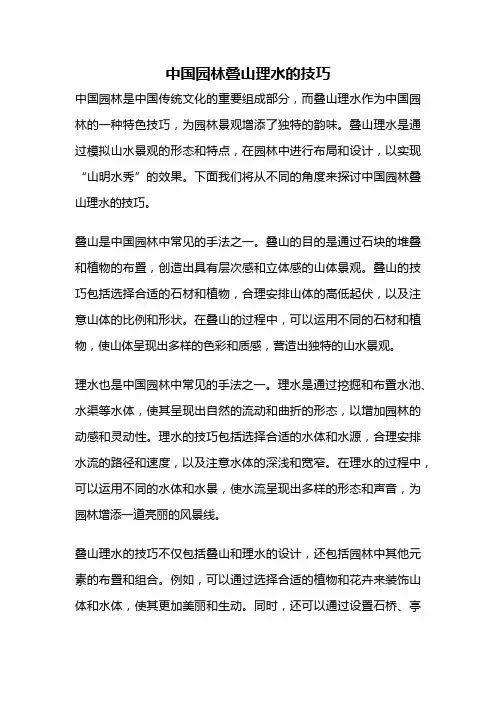 中国园林叠山理水的技巧

中国园林是中国传统文化的重要组成部分，而叠山理水作为中国园林的一种特色技巧，为园林景观增添了独特的韵味。叠山理水是通过模拟山水景观的形态和特点，在园林中进行布局和设计，以实现“山明水秀”的效果。下面我们将从不同的角度来探讨中国园林叠山理水的技巧。

叠山是中国园林中常见的手法之一。叠山的目的是通过石块的堆叠和植物的布置，创造出具有层次感和立体感的山体景观。叠山的技巧包括选择合适的石材和植物，合理安排山体的高低起伏，以及注意山体的比例和形状。在叠山的过程中，可以运用不同的石材和植物，使山体呈现出多样的色彩和质感，营造出独特的山水景观。

理水也是中国园林中常见的手法之一。理水是通过挖掘和布置水池、水渠等水体，使其呈现出自然的流动和曲折的形态，以增加园林的动感和灵动性。理水的技巧包括选择合适的水体和水源，合理安排水流的路径和速度，以及注意水体的深浅和宽窄。在理水的过程中，可以运用不同的水体和水景，使水流呈现出多样的形态和声音，为园林增添一道亮丽的风景线。

叠山理水的技巧不仅包括叠山和理水的设计，还包括园林中其他元素的布置和组合。例如，可以通过选择合适的植物和花卉来装饰山体和水体，使其更加美丽和生动。同时，还可以通过设置石桥、亭